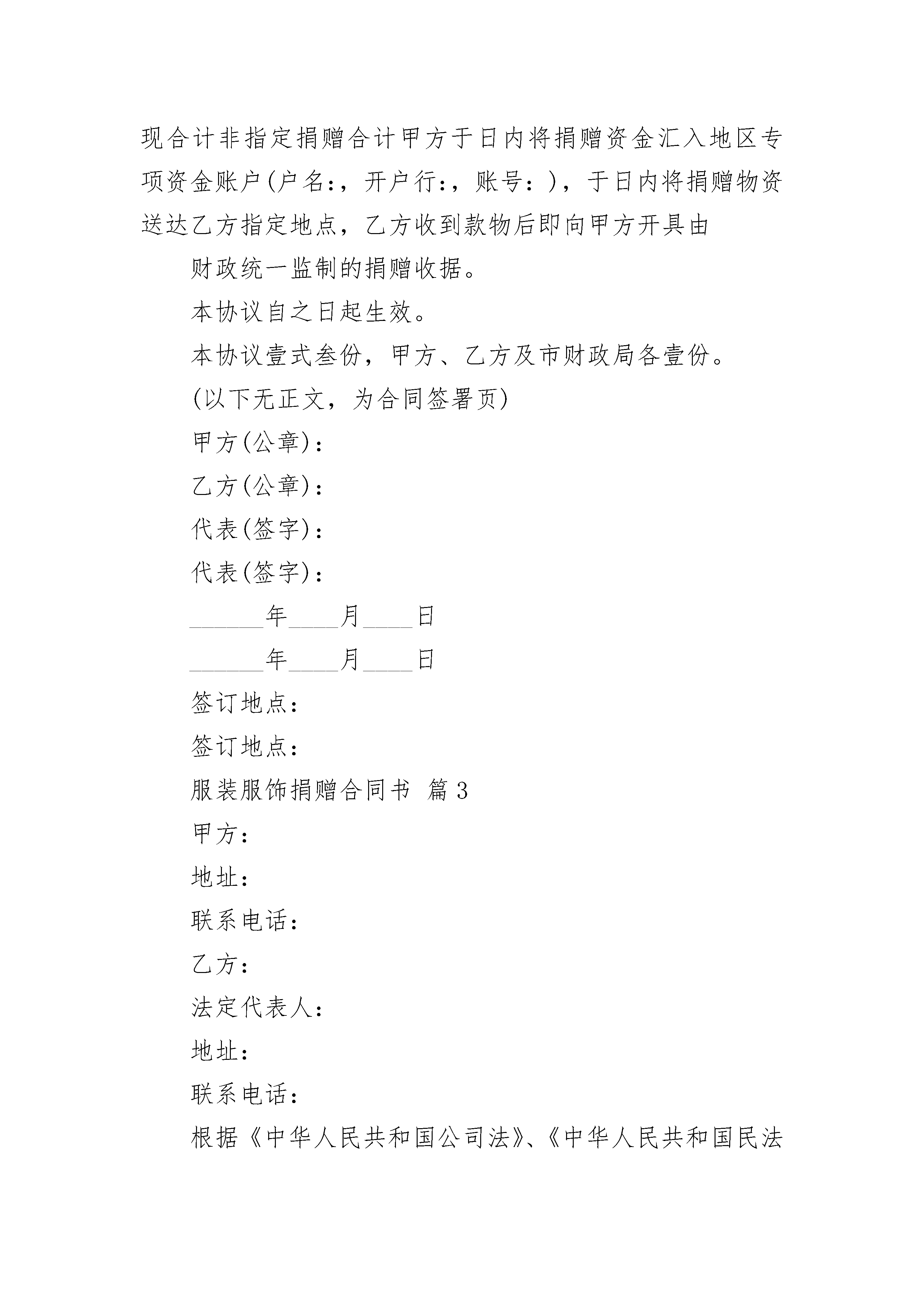 现合计非指定捐赠合计甲方于日内将捐赠资金汇入地区专项资金账户(户名:，开户行:，账号:)，于日内将捐赠物资送达乙方指定地点，乙方收到款物后即向甲方开具由

财政统一监制的捐赠收据。

本协议自之日起生效。

本协议壹式叁份，甲方、乙方及市财政局各壹份。

(以下无正文，为合同签署页)

甲方(公章)：

乙方(公章)：

代表(签字)：

代表(签字)：

______年____月____日

______年____月____日

签订地点：

签订地点：

服装服饰捐赠合同书 篇3

甲方：

地址：

联系电话：

乙方：

法定代表人：

地址：

联系电话：

根据《中华人民共和国公司法》、《中华人民共和国民法